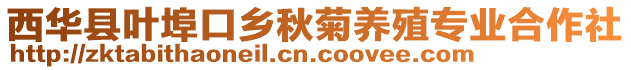 西华县叶埠口乡秋菊养殖专业合作社
http://zktabithaoneil.cn.coovee.com